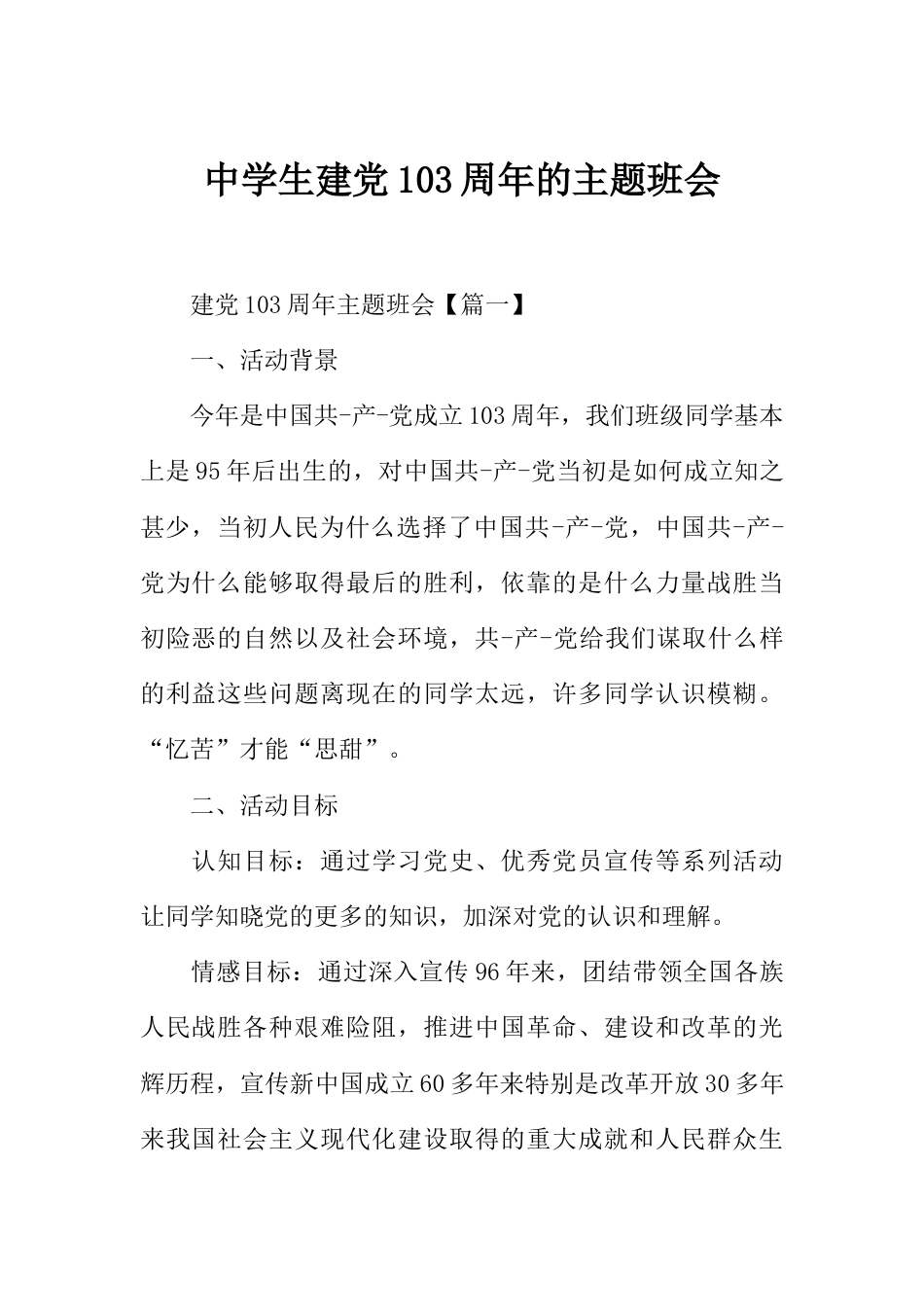 中学生建党103周年的主题班会

建党103周年主题班会【篇一】

一、活动背景

今年是中国共-产-党成立103周年，我们班级同学基本上是95年后出生的，对中国共-产-党当初是如何成立知之甚少，当初人民为什么选择了中国共-产-党，中国共-产-党为什么能够取得最后的胜利，依靠的是什么力量战胜当初险恶的自然以及社会环境，共-产-党给我们谋取什么样的利益这些问题离现在的同学太远，许多同学认识模糊。“忆苦”才能“思甜”。

二、活动目标

认知目标：通过学习党史、优秀党员宣传等系列活动让同学知晓党的更多的知识，加深对党的认识和理解。

情感目标：通过深入宣传96年来，团结带领全国各族人民战胜各种艰难险阻，推进中国革命、建设和改革的光辉历程，宣传新中国成立60多年来特别是改革开放30多年来我国社会主义现代化建设取得的重大成就和人民群众生